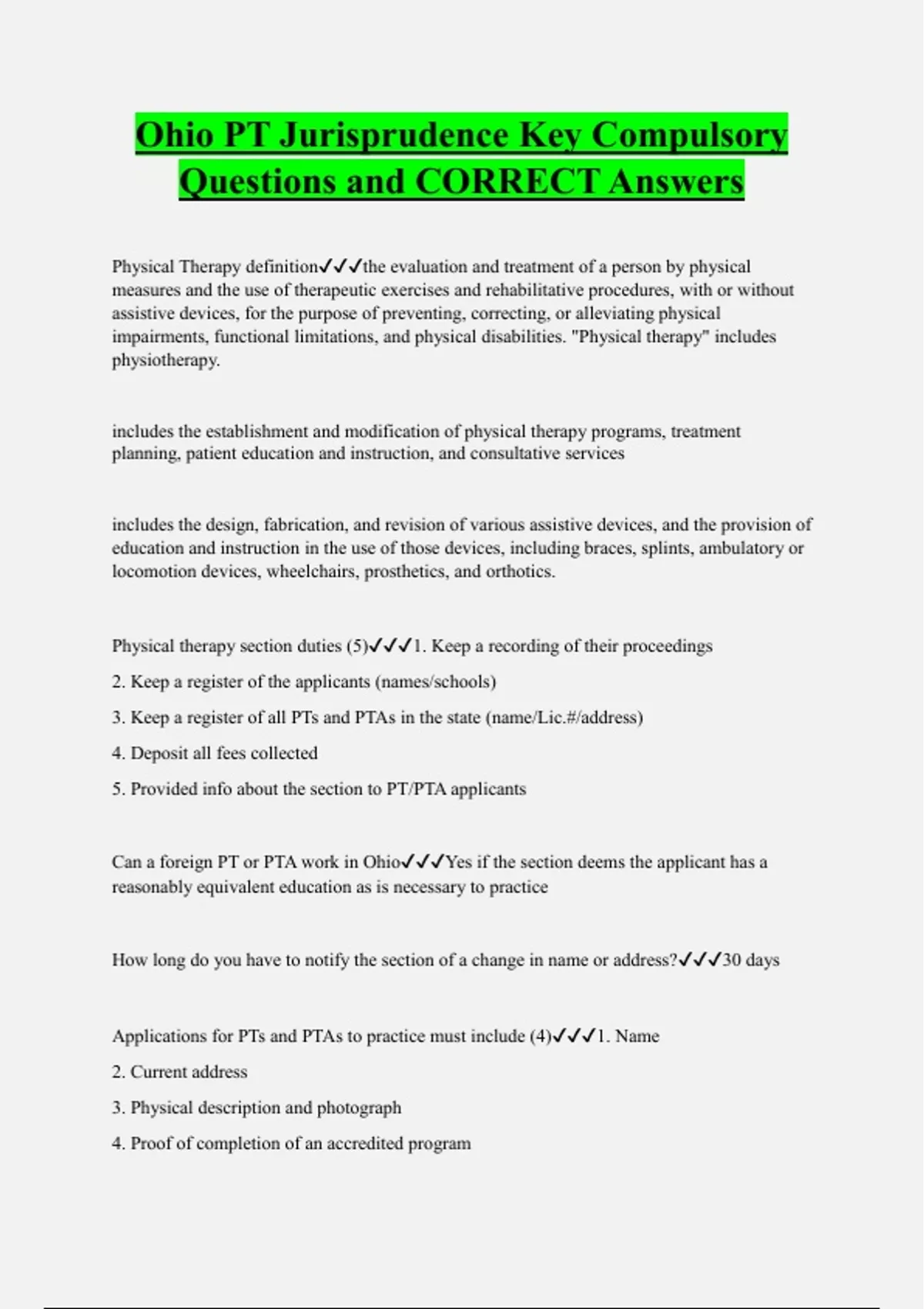 Ohio PT Jurisprudence Key Compulsory Questions and CORRECT Answers

Physical Therapy definition✓✓✓the evaluation and treatment of a person by physical measures and the use of therapeutic exercises and rehabilitative procedures, with or without assistive devices, for the purpose of preventing, correcting, or alleviating physical impairments, functional limitations, and physical disabilities. "Physical therapy" includes physiotherapy.

includes the establishment and modification of physical therapy programs, treatment planning, patient education and instruction, and consultative services

includes the design, fabrication, and revision of various assistive devices, and the provision of education and instruction in the use of those devices, including braces, splints, ambulatory or locomotion devices, wheelchairs, prosthetics, and orthotics.

Physical therapy section duties (5)✓✓✓1. Keep a recording of their proceedings

2. Keep a register of the applicants (names/schools)

3. Keep a register of all PTs and PTAs in the state (name/Lic.#/address)

4. Deposit all fees collected

5. Provided info about the section to PT/PTA applicants

Can a foreign PT or PTA work in Ohio✓✓✓Yes if the section deems the applicant has a reasonably equivalent education as is necessary to practice

How long do you have to notify the section of a change in name or address?✓✓✓30 days

Applications for PTs and PTAs to practice must include (4)✓✓✓1. Name

2. Current address

3. Physical description and photograph

4. Proof of completion of an accredited program